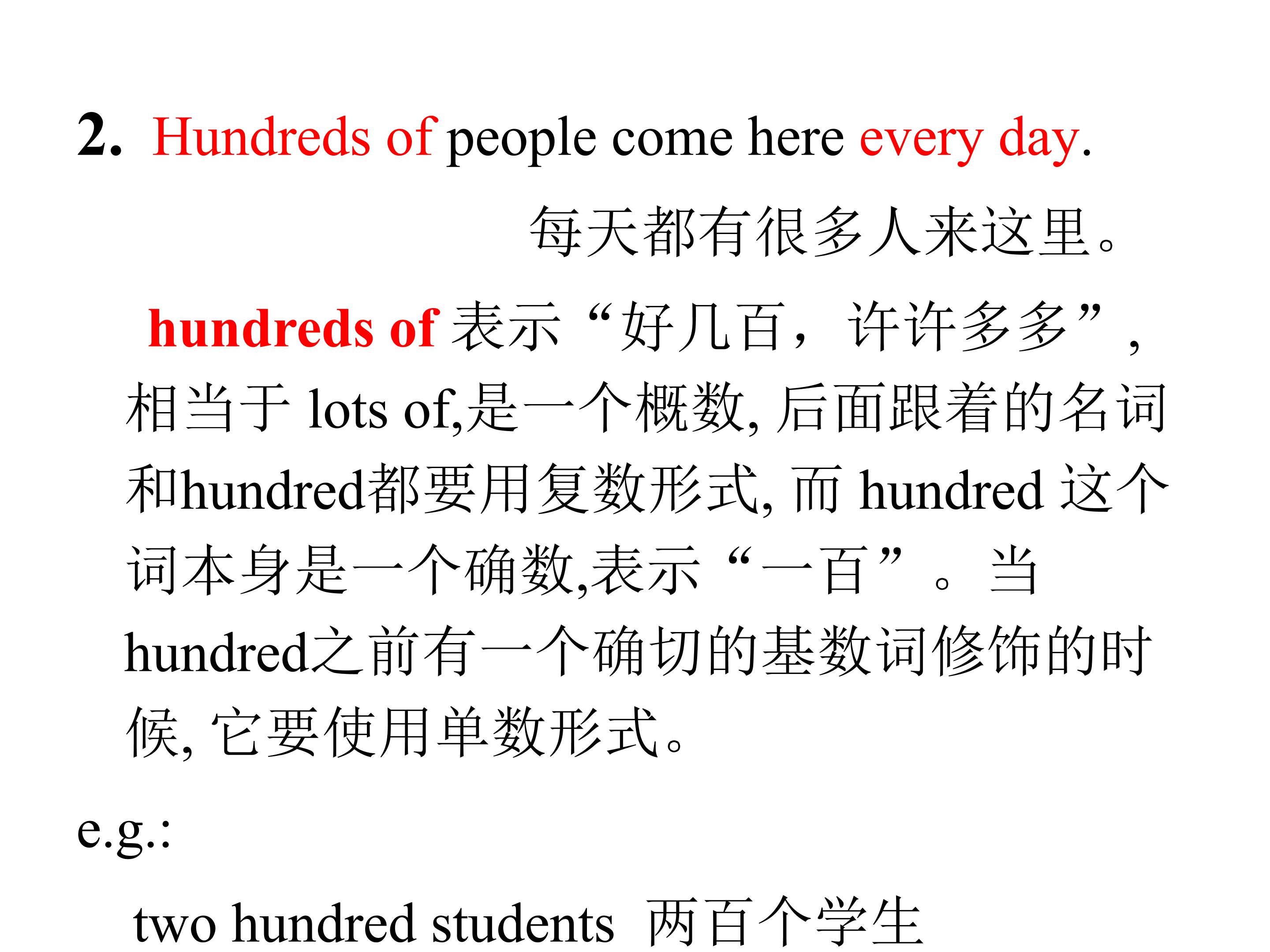 2. Hundreds of people come here every day.

每天都有很多人来这里。

hundreds of表示“好几百，许许多多”，相当于lots of,是一个概数,后面跟着的名词和hundred都要用复数形式,而hundred这个词本身是一个确数,表示“一百”。当hundred之前有一个确切的基数词修饰的时候,它要使用单数形式。

e.g.:

two hundred students  两百个学生